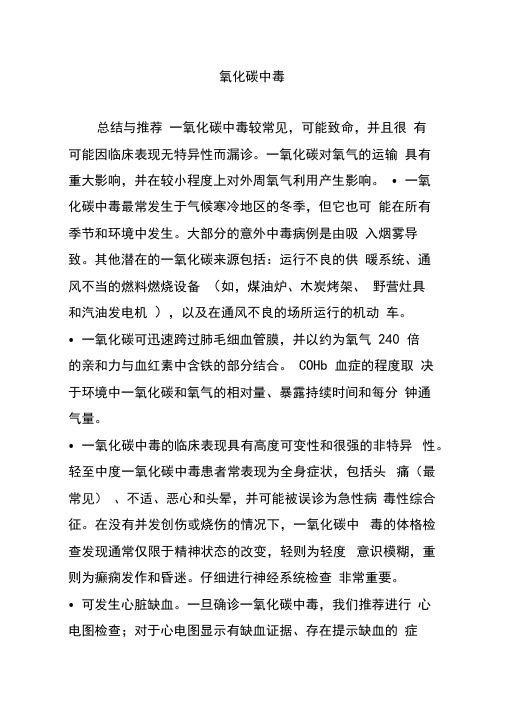 氧化碳中毒

总结与推荐 一氧化碳中毒较常见，可能致命，并且很 有可能因临床表现无特异性而漏诊。一氧化碳对氧气的运输 具有重大影响，并在较小程度上对外周氧气利用产生影响。 • 一氧化碳中毒最常发生于气候寒冷地区的冬季，但它也可 能在所有季节和环境中发生。大部分的意外中毒病例是由吸 入烟雾导致。其他潜在的一氧化碳来源包括：运行不良的供 暖系统、通风不当的燃料燃烧设备 （如，煤油炉、木炭烤架、 野营灶具和汽油发电机 ），以及在通风不良的场所运行的机动 车。
• 一氧化碳可迅速跨过肺毛细血管膜，并以约为氧气 240 倍的亲和力与血红素中含铁的部分结合。 COHb 血症的程度取 决于环境中一氧化碳和氧气的相对量、暴露持续时间和每分 钟通气量。
• 一氧化碳中毒的临床表现具有高度可变性和很强的非特异 性。轻至中度一氧化碳中毒患者常表现为全身症状，包括头 痛（最常见） 、不适、恶心和头晕，并可能被误诊为急性病 毒性综合征。在没有并发创伤或烧伤的情况下，一氧化碳中 毒的体格检查发现通常仅限于精神状态的改变，轻则为轻度 意识模糊，重则为癫痫发作和昏迷。仔细进行神经系统检查 非常重要。
• 可发生心脏缺血。一旦确诊一氧化碳中毒，我们推荐进行 心电图检查；对于心电图显示有缺血证据、存在提示缺血的 症